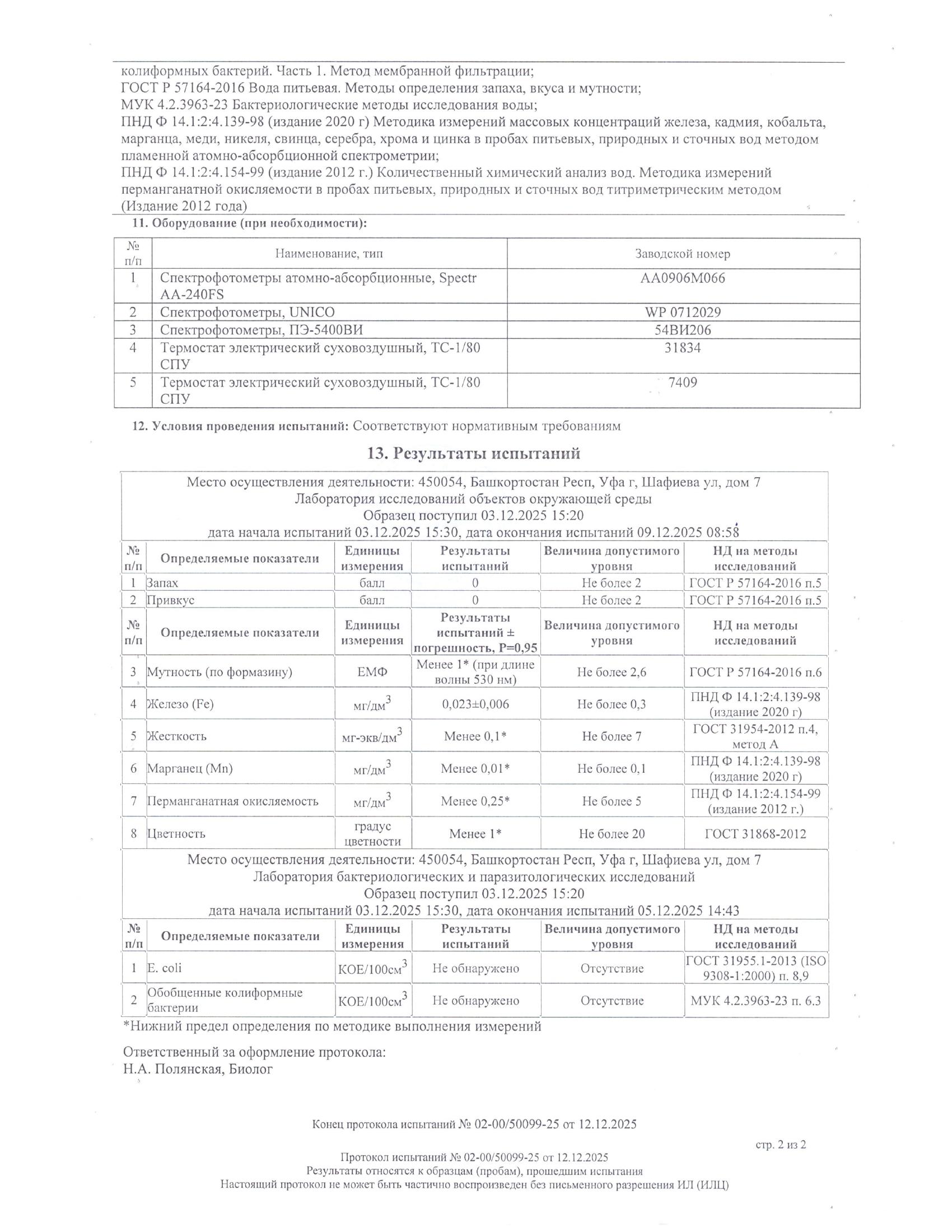 колиформных бактерий. Часть 1. Метод мембранной фильтрации;
ГОСТ Р 57164-2016 Вода питьевая. Методы определения запаха, вкуса и мутности;
МУК 4.2.3963-23 Бактериологические методы исследования воды;
ПНД Ф 14.1:2:4.139-98 (издание 2020 г) Методика измерений массовых концентраций железа, кадмия, кобальта, марганца, меди, никеля, свинца, серебра, хрома и цинка в пробах питьевых, природных и сточных вод методом пламенной атомно-абсорбционной спектрометрии;
ПНД Ф 14.1:2:4.154-99 (издание 2012 г.) Количественный химический анализ вод. Методика измерений перманганатной окисляемости в пробах питьевых, природных и сточных вод титриметрическим методом (Издание 2012 года)

11. Оборудование (при необходимости):

| № п/п | Наименование, тип | Заводской номер |
|---|---|---|
| 1 | Спектрофотометры атомно-абсорбционные, Spectr AA-240FS | AA0906M066 |
| 2 | Спектрофотометры, UNICO | WP 0712029 |
| 3 | Спектрофотометры, ПЭ-5400ВИ | 54ВИ206 |
| 4 | Термостат электрический суховоздушный, ТС-1/80 СПУ | 31834 |
| 5 | Термостат электрический суховоздушный, ТС-1/80 СПУ | 7409 |

12. Условия проведения испытаний: Соответствуют нормативным требованиям

13. Результаты испытаний

Место осуществления деятельности: 450054, Башкортостан Респ, Уфа г, Шафиева ул, дом 7
Лаборатория исследований объектов окружающей среды
Образец поступил 03.12.2025 15:20
дата начала испытаний 03.12.2025 15:30, дата окончания испытаний 09.12.2025 08:58

| № п/п | Определяемые показатели | Единицы измерения | Результаты испытаний | Величина допустимого уровня | НД на методы исследований |
|---|---|---|---|---|---|
| 1 | Запах | балл | 0 | Не более 2 | ГОСТ Р 57164-2016 п.5 |
| 2 | Привкус | балл | 0 | Не более 2 | ГОСТ Р 57164-2016 п.5 |

| № п/п | Определяемые показатели | Единицы измерения | Результаты испытаний ± погрешность, Р=0,95 | Величина допустимого уровня | НД на методы исследований |
|---|---|---|---|---|---|
| 3 | Мутность (по формазину) | ЕМФ | Менее 1* (при длине волны 530 нм) | Не более 2,6 | ГОСТ Р 57164-2016 п.6 |
| 4 | Железо (Fe) | мг/дм$^3$ | 0,023±0,006 | Не более 0,3 | ПНД Ф 14.1:2:4.139-98 (издание 2020 г) |
| 5 | Жесткость | мг-экв/дм$^3$ | Менее 0,1* | Не более 7 | ГОСТ 31954-2012 п.4, метод А |
| 6 | Марганец (Mn) | мг/дм$^3$ | Менее 0,01* | Не более 0,1 | ПНД Ф 14.1:2:4.139-98 (издание 2020 г) |
| 7 | Перманганатная окисляемость | мг/дм$^3$ | Менее 0,25* | Не более 5 | ПНД Ф 14.1:2:4.154-99 (издание 2012 г.) |
| 8 | Цветность | градус цветности | Менее 1* | Не более 20 | ГОСТ 31868-2012 |

Место осуществления деятельности: 450054, Башкортостан Респ, Уфа г, Шафиева ул, дом 7
Лаборатория бактериологических и паразитологических исследований
Образец поступил 03.12.2025 15:20
дата начала испытаний 03.12.2025 15:30, дата окончания испытаний 05.12.2025 14:43

| № п/п | Определяемые показатели | Единицы измерения | Результаты испытаний | Величина допустимого уровня | НД на методы исследований |
|---|---|---|---|---|---|
| 1 | E. coli | КОЕ/100см$^3$ | Не обнаружено | Отсутствие | ГОСТ 31955.1-2013 (ISO 9308-1:2000) п. 8,9 |
| 2 | Обобщенные колиформные бактерии | КОЕ/100см$^3$ | Не обнаружено | Отсутствие | МУК 4.2.3963-23 п. 6.3 |

*Нижний предел определения по методике выполнения измерений

Ответственный за оформление протокола:
Н.А. Полянская, Биолог

Конец протокола испытаний № 02-00/50099-25 от 12.12.2025

стр. 2 из 2

Протокол испытаний № 02-00/50099-25 от 12.12.2025
Результаты относятся к образцам (пробам), прошедшим испытания
Настоящий протокол не может быть частично воспроизведен без письменного разрешения ИЛ (ИЛЦ)